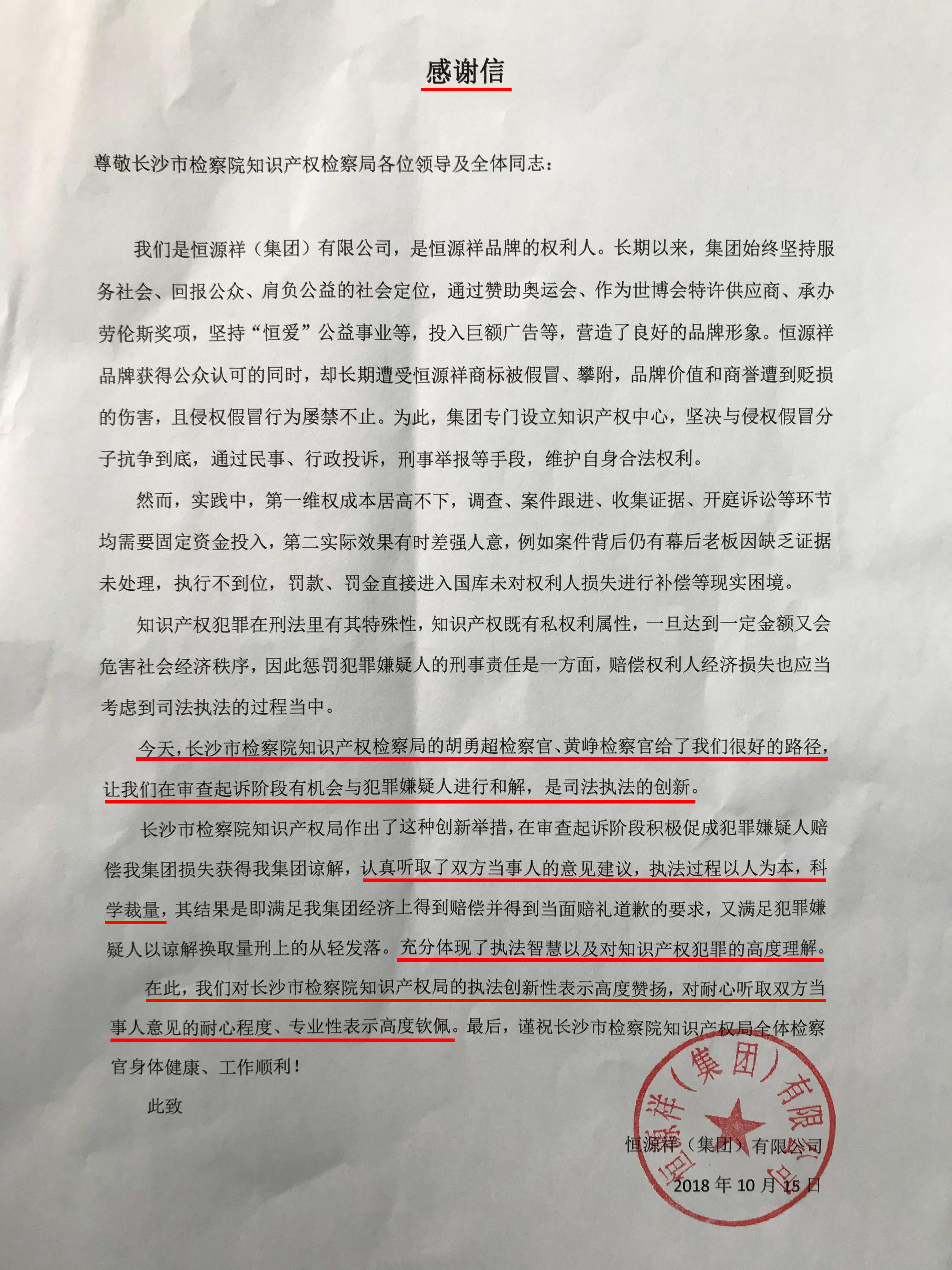 感谢信

尊敬长沙市检察院知识产权检察局各位领导及全体同志：

我们是恒源祥（集团）有限公司，是恒源祥品牌的权利人。长期以来，集团始终坚持服务社会、回报公众、肩负公益的社会定位，通过赞助奥运会、作为世博会特许供应商、承办劳伦斯奖项，坚持“恒爱”公益事业等，投入巨额广告等，营造了良好的品牌形象。恒源祥品牌获得公众认可的同时，却长期遭受恒源祥商标被假冒、攀附，品牌价值和商誉遭到贬损的伤害，且侵权假冒行为屡禁不止。为此，集团专门设立知识产权中心，坚决与侵权假冒分子抗争到底，通过民事、行政投诉，刑事举报等手段，维护自身合法权利。

然而，实践中，第一维权成本居高不下，调查、案件跟进、收集证据、开庭诉讼等环节均需要固定资金投入，第二实际效果有时差强人意，例如案件背后仍有幕后老板因缺乏证据未处理，执行不到位，罚款、罚金直接进入国库未对权利人损失进行补偿等现实困境。

知识产权犯罪在刑法里有其特殊性，知识产权既有私权利属性，一旦达到一定金额又会危害社会经济秩序，因此惩罚犯罪嫌疑人的刑事责任是一方面，赔偿权利人经济损失也应当考虑到司法执法的过程当中。

今天，长沙市检察院知识产权检察局的胡勇超检察官、黄峥检察官给了我们很好的路径，让我们在审查起诉阶段有机会与犯罪嫌疑人进行和解，是司法执法的创新。

长沙市检察院知识产权局作出了这种创新举措，在审查起诉阶段积极促成犯罪嫌疑人赔偿我集团损失获得我集团谅解，认真听取了双方当事人的意见建议，执法过程以人为本，科学裁量，其结果是即满足我集团经济上得到赔偿并得到当面赔礼道歉的要求，又满足犯罪嫌疑人以谅解换取量刑上的从轻发落。充分体现了执法智慧以及对知识产权犯罪的高度理解。

在此，我们对长沙市检察院知识产权局的执法创新性表示高度赞扬，对耐心听取双方当事人意见的耐心程度、专业性表示高度钦佩。最后，谨祝长沙市检察院知识产权局全体检察官身体健康、工作顺利！

此致

恒源祥（集团）有限公司
2018年10月15日

恒源祥（集团）有限公司